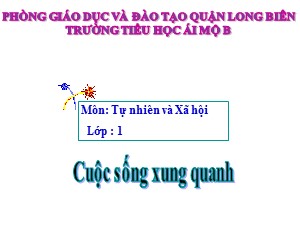 PHÒNG GIÁO DỤC VÀ ĐÀO TẠO QUẬN LONG BIÊN
TRƯỜNG TIỂU HỌC ÁI MỘ B

Môn: Tự nhiên và Xã hội
Lớp : 1

Cuộc sống xung quanh